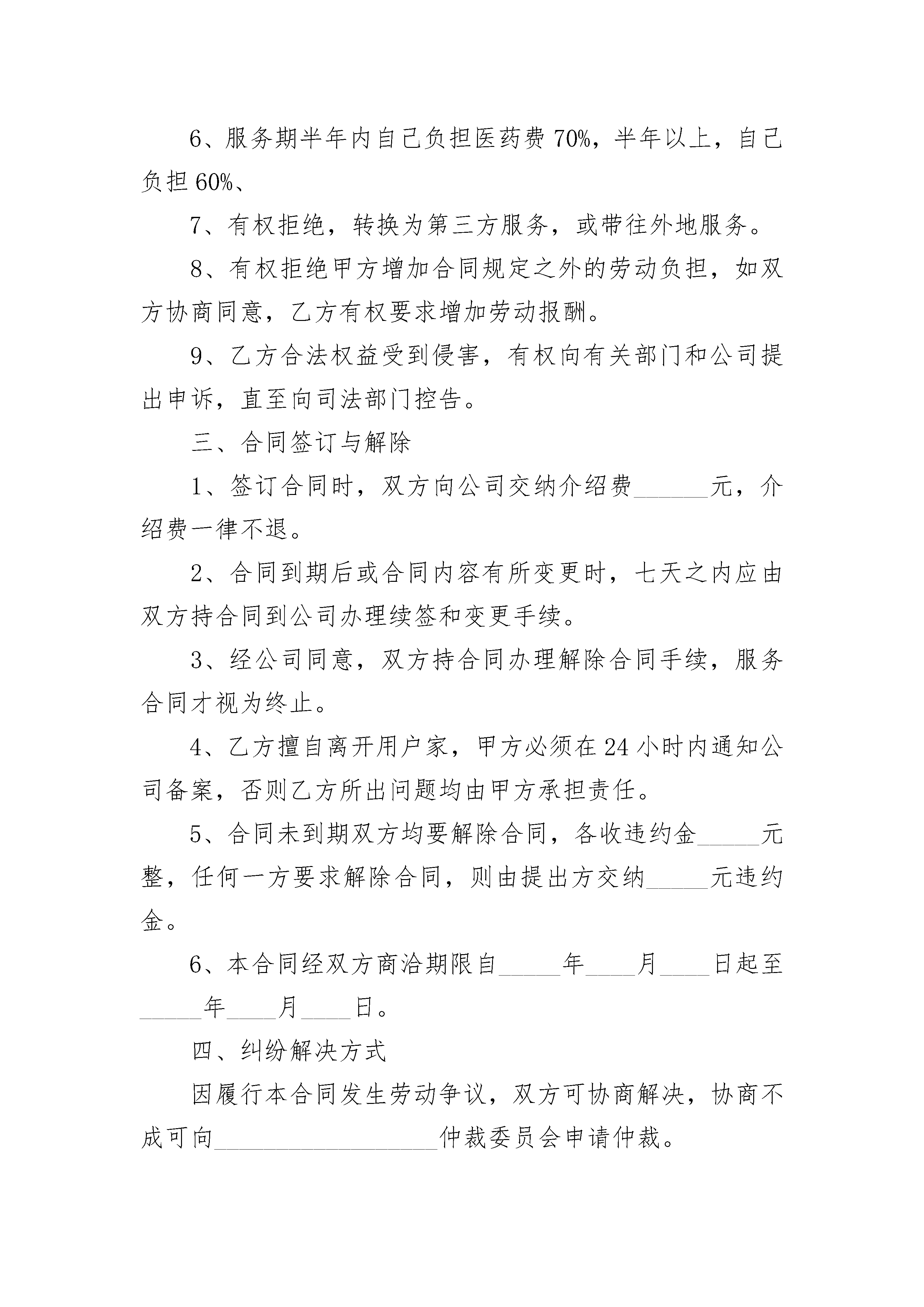 6、服务期半年内自己负担医药费70%，半年以上，自己负担60%、

7、有权拒绝，转换为第三方服务，或带往外地服务。

8、有权拒绝甲方增加合同规定之外的劳动负担，如双方协商同意，乙方有权要求增加劳动报酬。

9、乙方合法权益受到侵害，有权向有关部门和公司提出申诉，直至向司法部门控告。

三、合同签订与解除

1、签订合同时，双方向公司交纳介绍费______元，介绍费一律不退。

2、合同到期后或合同内容有所变更时，七天之内应由双方持合同到公司办理续签和变更手续。

3、经公司同意，双方持合同办理解除合同手续，服务合同才视为终止。

4、乙方擅自离开用户家，甲方必须在24小时内通知公司备案，否则乙方所出问题均由甲方承担责任。

5、合同未到期双方均要解除合同，各收违约金_____元整，任何一方要求解除合同，则由提出方交纳_____元违约金。

6、本合同经双方商洽期限自_____年____月____日起至_____年____月____日。

四、纠纷解决方式

因履行本合同发生劳动争议，双方可协商解决，协商不成可向__________________仲裁委员会申请仲裁。